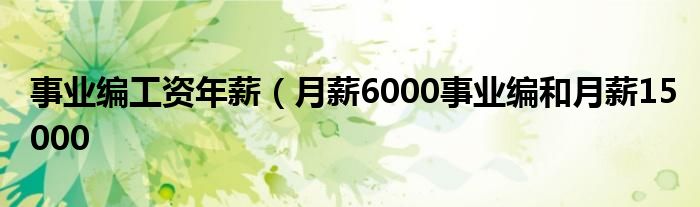 事业编工资年薪（月薪6000事业编和月薪15000